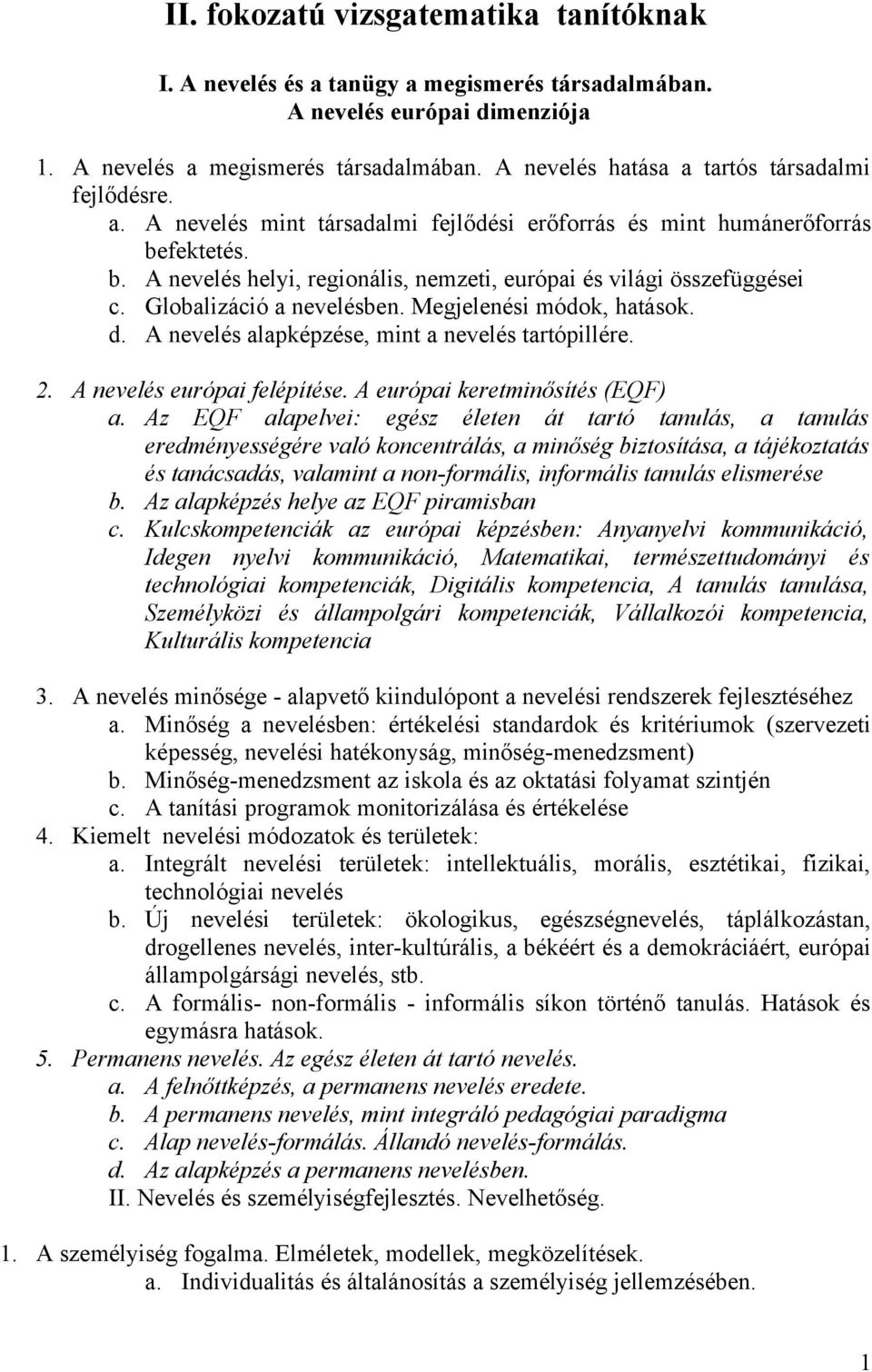 II. fokozatú vizsgatematika tanítóknak

I. A nevelés és a tanügy a megismerés társadalmában.
A nevelés európai dimenziója

1. A nevelés a megismerés társadalmában. A nevelés hatása a tartós társadalmi fejlődésre.
a. A nevelés mint társadalmi fejlődési erőforrás és mint humánerőforrás befektetés.
b. A nevelés helyi, regionális, nemzeti, európai és világi összefüggései
c. Globalizáció a nevelésben. Megjelenési módok, hatások.
d. A nevelés alapképzése, mint a nevelés tartópillére.

2. A nevelés európai felépítése. A európai keretminősítés (EQF)
a. Az EQF alapelvei: egész életen át tartó tanulás, a tanulás eredményességére való koncentrálás, a minőség biztosítása, a tájékoztatás és tanácsadás, valamint a non-formális, informális tanulás elismerése
b. Az alapképzés helye az EQF piramisban
c. Kulcskompetenciák az európai képzésben: Anyanyelvi kommunikáció, Idegen nyelvi kommunikáció, Matematikai, természettudományi és technológiai kompetenciák, Digitális kompetencia, A tanulás tanulása, Személyközi és állampolgári kompetenciák, Vállalkozói kompetencia, Kulturális kompetencia

3. A nevelés minősége - alapvető kiindulópont a nevelési rendszerek fejlesztéséhez
a. Minőség a nevelésben: értékelési standardok és kritériumok (szervezeti képesség, nevelési hatékonyság, minőség-menedzsment)
b. Minőség-menedzsment az iskola és az oktatási folyamat szintjén
c. A tanítási programok monitorizálása és értékelése
4. Kiemelt nevelési módozatok és területek:
a. Integrált nevelési területek: intellektuális, morális, esztétikai, fizikai, technológiai nevelés
b. Új nevelési területek: ökologikus, egészségnevelés, táplálkozástan, drogellenes nevelés, inter-kultúrális, a békéért és a demokráciáért, európai állampolgársági nevelés, stb.
c. A formális- non-formális - informális síkon történő tanulás. Hatások és egymásra hatások.
5. Permanens nevelés. Az egész életen át tartó nevelés.
a. A felnőttképzés, a permanens nevelés eredete.
b. A permanens nevelés, mint integráló pedagógiai paradigma
c. Alap nevelés-formálás. Állandó nevelés-formálás.
d. Az alapképzés a permanens nevelésben.
II. Nevelés és személyiségfejlesztés. Nevelhetőség.

1. A személyiség fogalma. Elméletek, modellek, megközelítések.
a. Individualitás és általánosítás a személyiség jellemzésében.

1